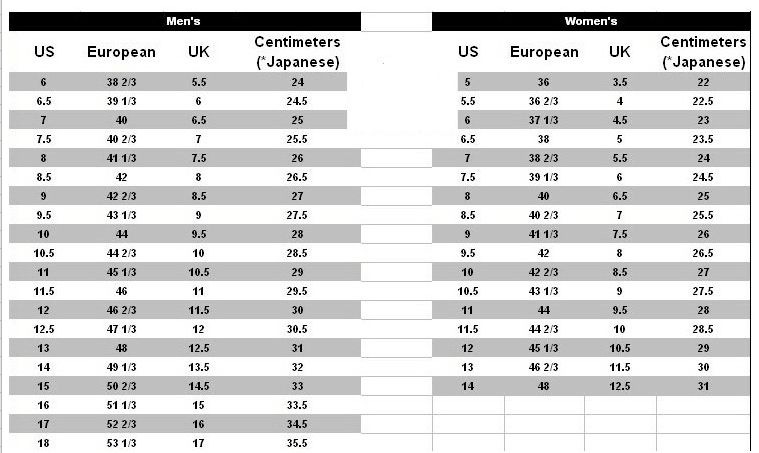 Men's

| US | European | UK | Centimeters (*Japanese) |
|---|---|---|---|
| 6 | 38 2/3 | 5.5 | 24 |
| 6.5 | 39 1/3 | 6 | 24.5 |
| 7 | 40 | 6.5 | 25 |
| 7.5 | 40 2/3 | 7 | 25.5 |
| 8 | 41 1/3 | 7.5 | 26 |
| 8.5 | 42 | 8 | 26.5 |
| 9 | 42 2/3 | 8.5 | 27 |
| 9.5 | 43 1/3 | 9 | 27.5 |
| 10 | 44 | 9.5 | 28 |
| 10.5 | 44 2/3 | 10 | 28.5 |
| 11 | 45 1/3 | 10.5 | 29 |
| 11.5 | 46 | 11 | 29.5 |
| 12 | 46 2/3 | 11.5 | 30 |
| 12.5 | 47 1/3 | 12 | 30.5 |
| 13 | 48 | 12.5 | 31 |
| 14 | 49 1/3 | 13.5 | 32 |
| 15 | 50 2/3 | 14.5 | 33 |
| 16 | 51 1/3 | 15 | 33.5 |
| 17 | 52 2/3 | 16 | 34.5 |
| 18 | 53 1/3 | 17 | 35.5 |

Women's

| US | European | UK | Centimeters (*Japanese) |
|---|---|---|---|
| 5 | 36 | 3.5 | 22 |
| 5.5 | 36 2/3 | 4 | 22.5 |
| 6 | 37 1/3 | 4.5 | 23 |
| 6.5 | 38 | 5 | 23.5 |
| 7 | 38 2/3 | 5.5 | 24 |
| 7.5 | 39 1/3 | 6 | 24.5 |
| 8 | 40 | 6.5 | 25 |
| 8.5 | 40 2/3 | 7 | 25.5 |
| 9 | 41 1/3 | 7.5 | 26 |
| 9.5 | 42 | 8 | 26.5 |
| 10 | 42 2/3 | 8.5 | 27 |
| 10.5 | 43 1/3 | 9 | 27.5 |
| 11 | 44 | 9.5 | 28 |
| 11.5 | 44 2/3 | 10 | 28.5 |
| 12 | 45 1/3 | 10.5 | 29 |
| 13 | 46 2/3 | 11.5 | 30 |
| 14 | 48 | 12.5 | 31 |